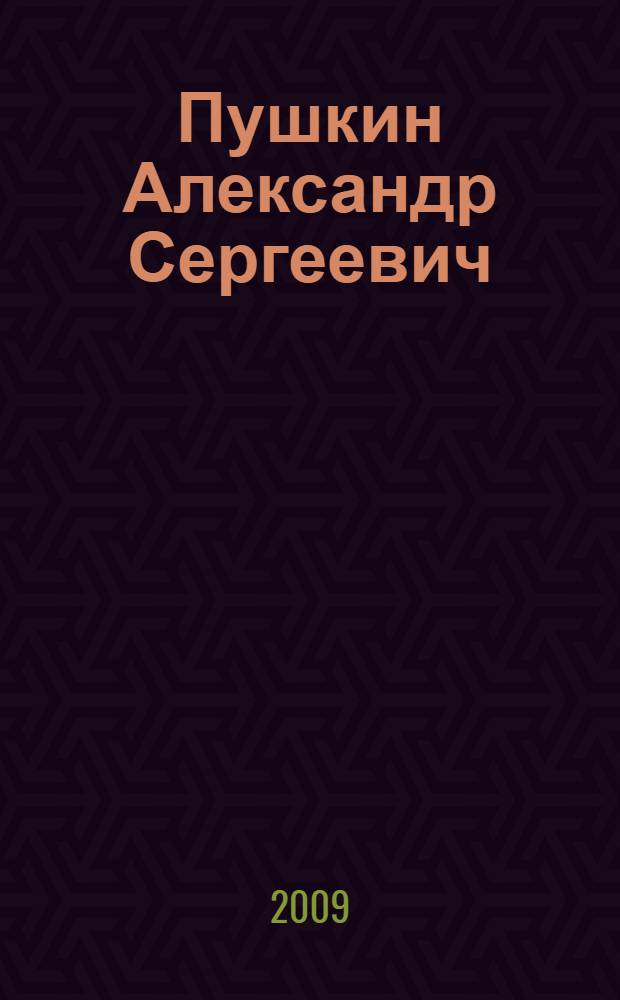 Пушкин Александр Сергеевич

2009